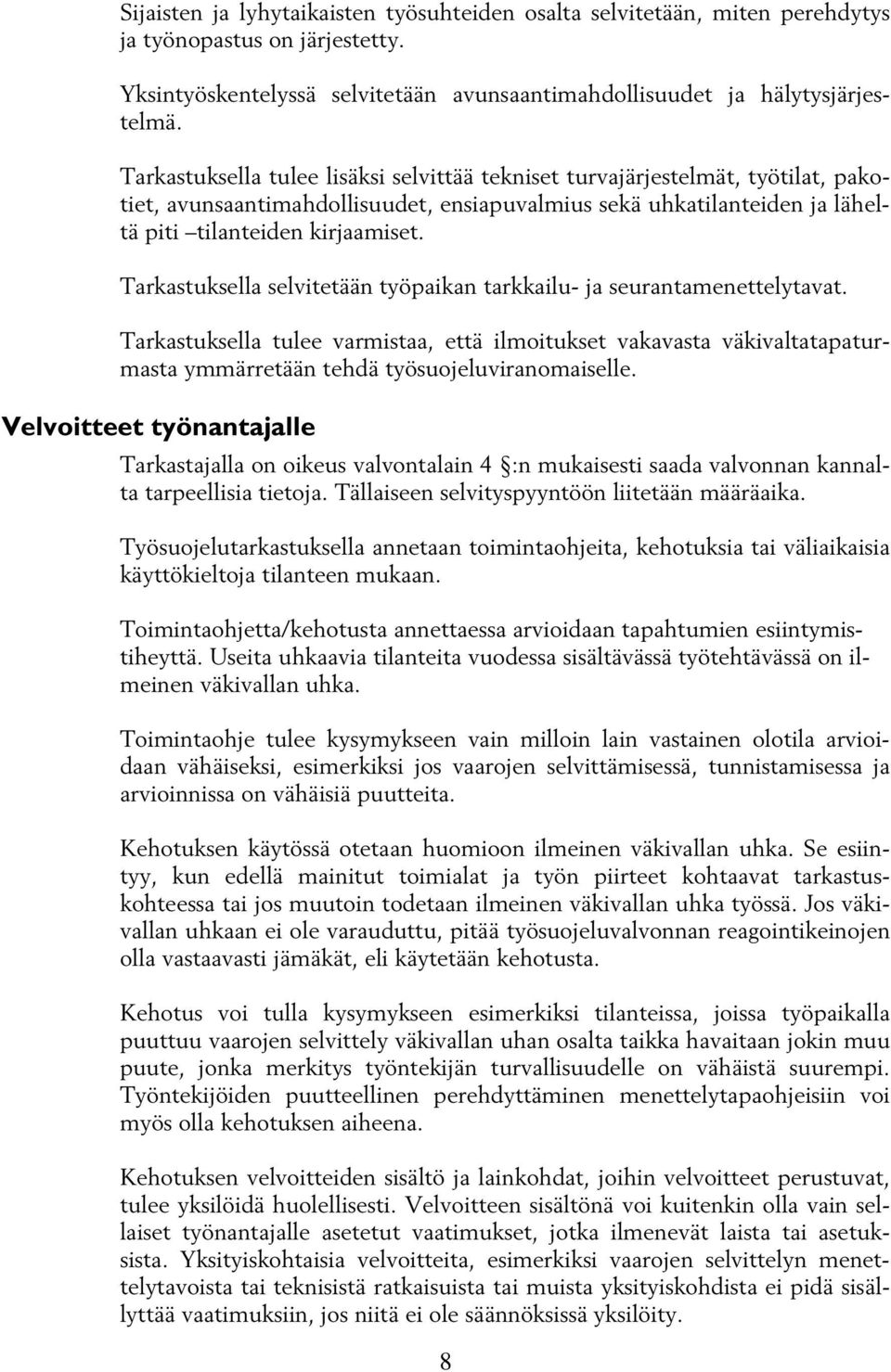 Sijaisten ja lyhytaikaisten työsuhteiden osalta selvitetään, miten perehdytys ja työnopastus on järjestetty.

Yksintyöskentelyssä selvitetään avunsaantimahdollisuudet ja hälytysjärjestelmä.

Tarkastuksella tulee lisäksi selvittää tekniset turvajärjestelmät, työtilat, pakotiet, avunsaantimahdollisuudet, ensiapuvalmius sekä uhkatilanteiden ja läheltä piti –tilanteiden kirjaamiset.

Tarkastuksella selvitetään työpaikan tarkkailu- ja seurantamenettelytavat.

Tarkastuksella tulee varmistaa, että ilmoitukset vakavasta väkivaltatapaturmasta ymmärretään tehdä työsuojeluviranomaiselle.

Velvoitteet työnantajalle

Tarkastajalla on oikeus valvontalain 4 §:n mukaisesti saada valvonnan kannalta tarpeellisia tietoja. Tällaiseen selvityspyyntöön liitetään määräaika.

Työsuojelutarkastuksella annetaan toimintaohjeita, kehotuksia tai väliaikaisia käyttökieltoja tilanteen mukaan.

Toimintaohjetta/kehotusta annettaessa arvioidaan tapahtumien esiintymistiheyttä. Useita uhkaavia tilanteita vuodessa sisältävässä työtehtävässä on ilmeinen väkivallan uhka.

Toimintaohje tulee kysymykseen vain milloin lain vastainen olotila arvioidaan vähäiseksi, esimerkiksi jos vaarojen selvittämisessä, tunnistamisessa ja arvioinnissa on vähäisiä puutteita.

Kehotuksen käytössä otetaan huomioon ilmeinen väkivallan uhka. Se esiintyy, kun edellä mainitut toimialat ja työn piirteet kohtaavat tarkastuskohteessa tai jos muutoin todetaan ilmeinen väkivallan uhka työssä. Jos väkivallan uhkaan ei ole varauduttu, pitää työsuojeluvalvonnan reagointikeinojen olla vastaavasti jämäkät, eli käytetään kehotusta.

Kehotus voi tulla kysymykseen esimerkiksi tilanteissa, joissa työpaikalla puuttuu vaarojen selvittely väkivallan uhan osalta taikka havaitaan jokin muu puute, jonka merkitys työntekijän turvallisuudelle on vähäistä suurempi. Työntekijöiden puutteellinen perehdyttäminen menettelytapaohjeisiin voi myös olla kehotuksen aiheena.

Kehotuksen velvoitteiden sisältö ja lainkohdat, joihin velvoitteet perustuvat, tulee yksilöidä huolellisesti. Velvoitteen sisältönä voi kuitenkin olla vain sellaiset työnantajalle asetetut vaatimukset, jotka ilmenevät laista tai asetuksista. Yksityiskohtaisia velvoitteita, esimerkiksi vaarojen selvittelyn menettelytavoista tai teknisistä ratkaisuista tai muista yksityiskohdista ei pidä sisällyttää vaatimuksiin, jos niitä ei ole säännöksissä yksilöity.

8